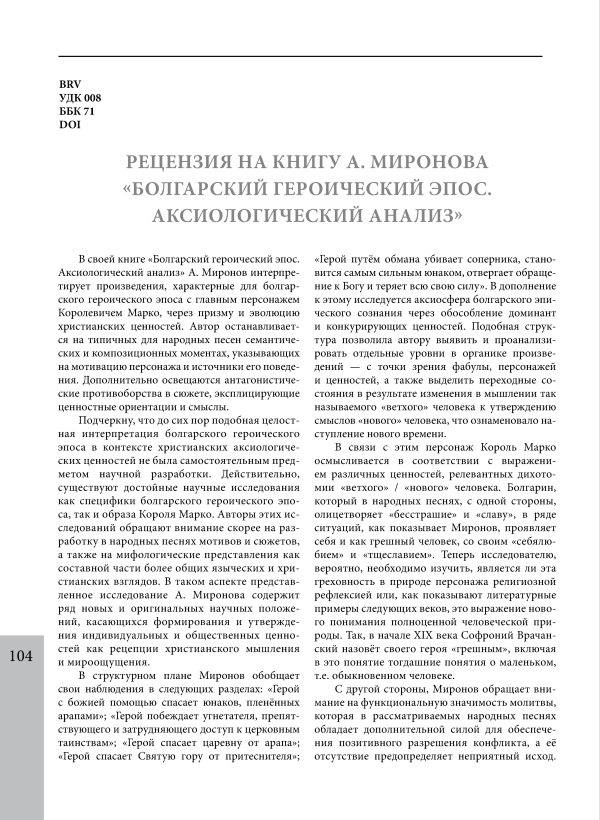 BRV
УДК 008
ББК 71
DOI

РЕЦЕНЗИЯ НА КНИГУ А. МИРОНОВА «БОЛГАРСКИЙ ГЕРОИЧЕСКИЙ ЭПОС. АКСИОЛОГИЧЕСКИЙ АНАЛИЗ»

В своей книге «Болгарский героический эпос. Аксиологический анализ» А. Миронов интерпретирует произведения, характерные для болгарского героического эпоса с главным персонажем Королевичем Марко, через призму и эволюцию христианских ценностей. Автор останавливается на типичных для народных песен семантических и композиционных моментах, указывающих на мотивацию персонажа и источники его поведения. Дополнительно освещаются антагонистические противоборства в сюжете, эксплицирующие ценностные ориентации и смыслы.

Подчеркну, что до сих пор подобная целостная интерпретация болгарского героического эпоса в контексте христианских аксиологических ценностей не была самостоятельным предметом научной разработки. Действительно, существуют достойные научные исследования как специфики болгарского героического эпоса, так и образа Короля Марко. Авторы этих исследований обращают внимание скорее на разработку в народных песнях мотивов и сюжетов, а также на мифологические представления как составной части более общих языческих и христианских взглядов. В таком аспекте представленное исследование А. Миронова содержит ряд новых и оригинальных научных положений, касающихся формирования и утверждения индивидуальных и общественных ценностей как рецепции христианского мышления и мироощущения.

В структурном плане Миронов обобщает свои наблюдения в следующих разделах: «Герой с божией помощью спасает юнаков, пленённых арапами»; «Герой побеждает угнетателя, препятствующего и затрудняющего доступ к церковным таинствам»; «Герой спасает царевну от арапа»; «Герой спасает Святую гору от притеснителя»; «Герой путём обмана убивает соперника, становится самым сильным юнаком, отвергает обращение к Богу и теряет всю свою силу». В дополнение к этому исследуется аксиосфера болгарского эпического сознания через обособление доминант и конкурирующих ценностей. Подобная структура позволила автору выявить и проанализировать отдельные уровни в органике произведений — с точки зрения фабулы, персонажей и ценностей, а также выделить переходные состояния в результате изменения в мышлении так называемого «ветхого» человека к утверждению смыслов «нового» человека, что ознаменовало наступление нового времени.

В связи с этим персонаж Король Марко осмысливается в соответствии с выражением различных ценностей, релевантных дихотомии «ветхого» / «нового» человека. Болгарин, который в народных песнях, с одной стороны, олицетворяет «бесстрашие» и «славу», в ряде ситуаций, как показывает Миронов, проявляет себя и как грешный человек, со своим «себялюбием» и «тщеславием». Теперь исследователю, вероятно, необходимо изучить, является ли эта греховность в природе персонажа религиозной рефлексией или, как показывают литературные примеры следующих веков, это выражение нового понимания полноценной человеческой природы. Так, в начале XIX века Софроний Врачанский назовёт своего героя «грешным», включая в это понятие тогдашние понятия о маленьком, т.е. обыкновенном человеке.

С другой стороны, Миронов обращает внимание на функциональную значимость молитвы, которая в рассматриваемых народных песнях обладает дополнительной силой для обеспечения позитивного разрешения конфликта, а её отсутствие предопределяет неприятный исход.

104